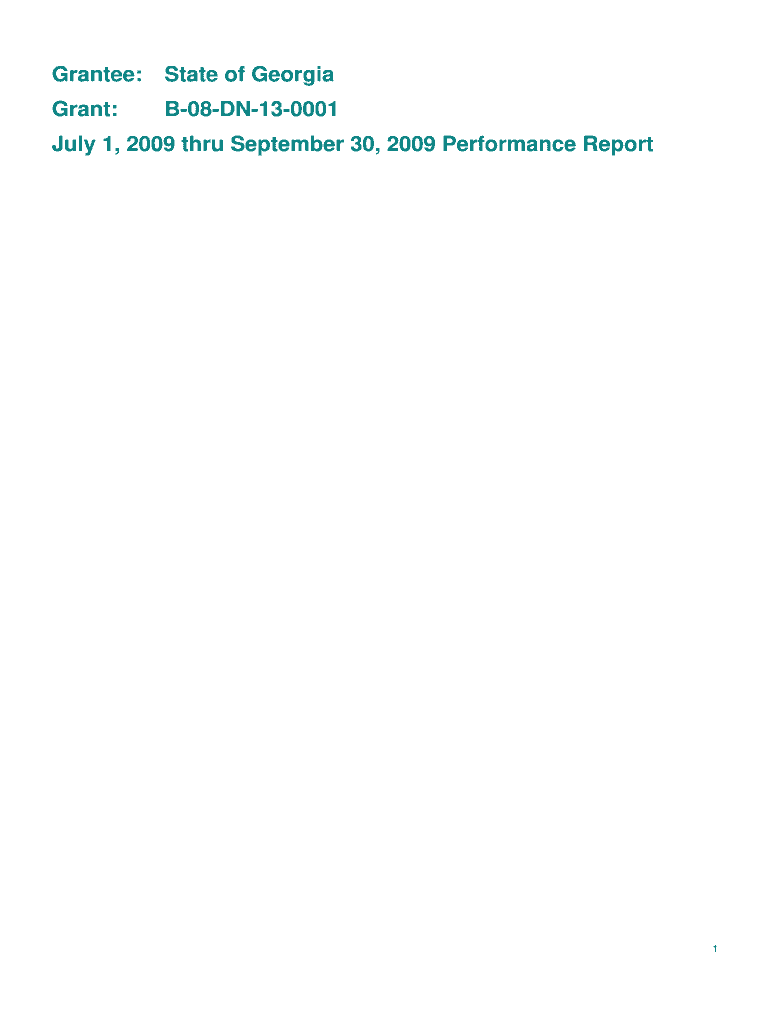 Grantee: State of Georgia

Grant: B-08-DN-13-0001

July 1, 2009 thru September 30, 2009 Performance Report

1